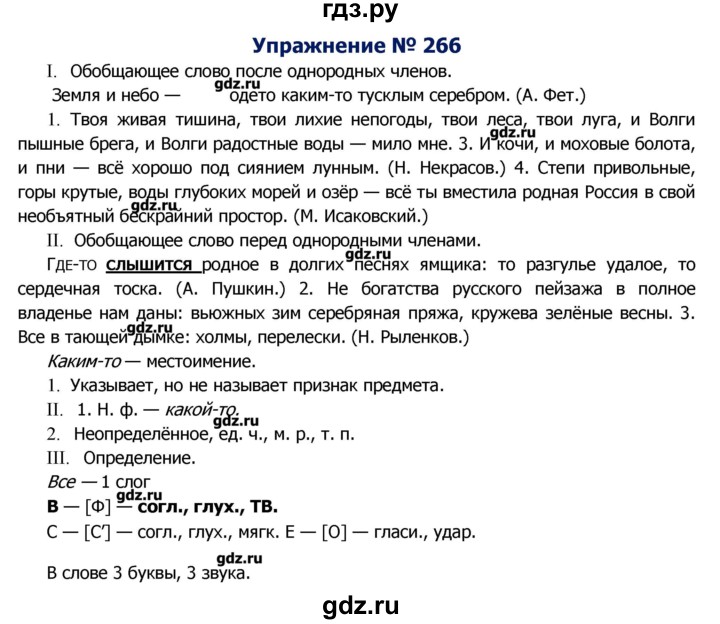 гдз.ру

Упражнение № 266

I. Обобщающее слово после однородных членов.

Земля и небо — gdz.ru одето каким-то тусклым серебром. (А. Фет.)

1. Твоя живая тишина, твои лихие непогоды, твои леса, твои луга, и Волги пышные брега, и Волги радостные воды — мило мне. 3. И gdz.ru кочи, и моховые болота, и пни — всё хорошо под сиянием лунным. (Н. Некрасов.) 4. Степи привольные, горы крутые, воды глубоких морей и озёр — всё ты вместила родная Россия в свой необъятный gdz.ru бескрайний простор. (М. Исаковский.)

II. Обобщающее слово перед однородными членами.

Где-то слышится родное в долгих gdz.ru песнях ямщика: то разгулье удалое, то сердечная тоска. (А. Пушкин.) 2. Не богатства русского пейзажа в полное владенье нам даны: вьюжных зим серебряная пряжа, кружева зелёные весны. 3. Все в тающей gdz.ru дымке: холмы, перелески. (Н. Рыленков.)

Каким-то — местоимение.

1. Указывает, но не называет признак предмета.

II. 1. Н. ф. — какой-то.

gdz.ru

2. Неопределённое, ед. ч., м. р., т. п.

III. Определение.

Все — 1 слог

gdz.ru

В — [Ф] — согл., глух., ТВ.

С — [С′] — согл., глух., мягк. Е — [О] — гласи., удар.

gdz.ru

В слове 3 буквы, 3 звука.

gdz.ru